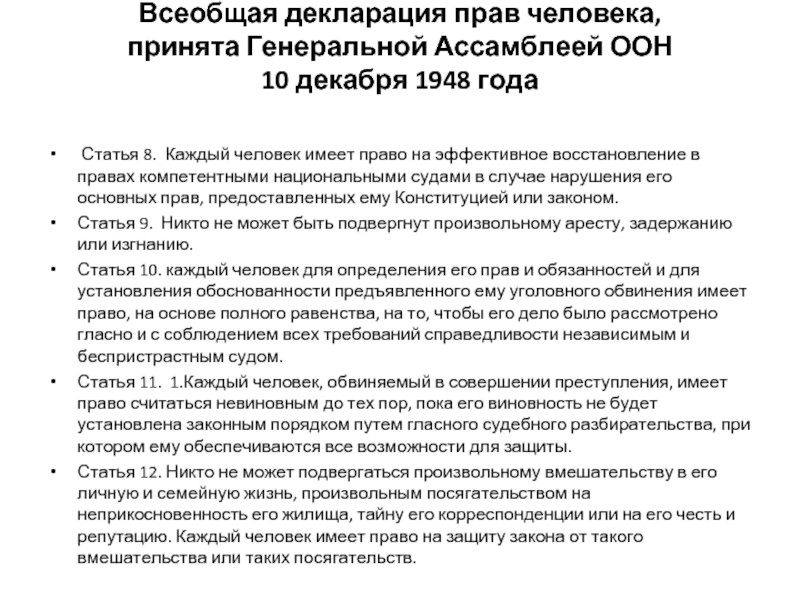 Всеобщая декларация прав человека, принята Генеральной Ассамблеей ООН 10 декабря 1948 года

• Статья 8. Каждый человек имеет право на эффективное восстановление в правах компетентными национальными судами в случае нарушения его основных прав, предоставленных ему Конституцией или законом.
• Статья 9. Никто не может быть подвергнут произвольному аресту, задержанию или изгнанию.
• Статья 10. каждый человек для определения его прав и обязанностей и для установления обоснованности предъявленного ему уголовного обвинения имеет право, на основе полного равенства, на то, чтобы его дело было рассмотрено гласно и с соблюдением всех требований справедливости независимым и беспристрастным судом.
• Статья 11. 1.Каждый человек, обвиняемый в совершении преступления, имеет право считаться невиновным до тех пор, пока его виновность не будет установлена законным порядком путем гласного судебного разбирательства, при котором ему обеспечиваются все возможности для защиты.
• Статья 12. Никто не может подвергаться произвольному вмешательству в его личную и семейную жизнь, произвольным посягательством на неприкосновенность его жилища, тайну его корреспонденции или на его честь и репутацию. Каждый человек имеет право на защиту закона от такого вмешательства или таких посягательств.